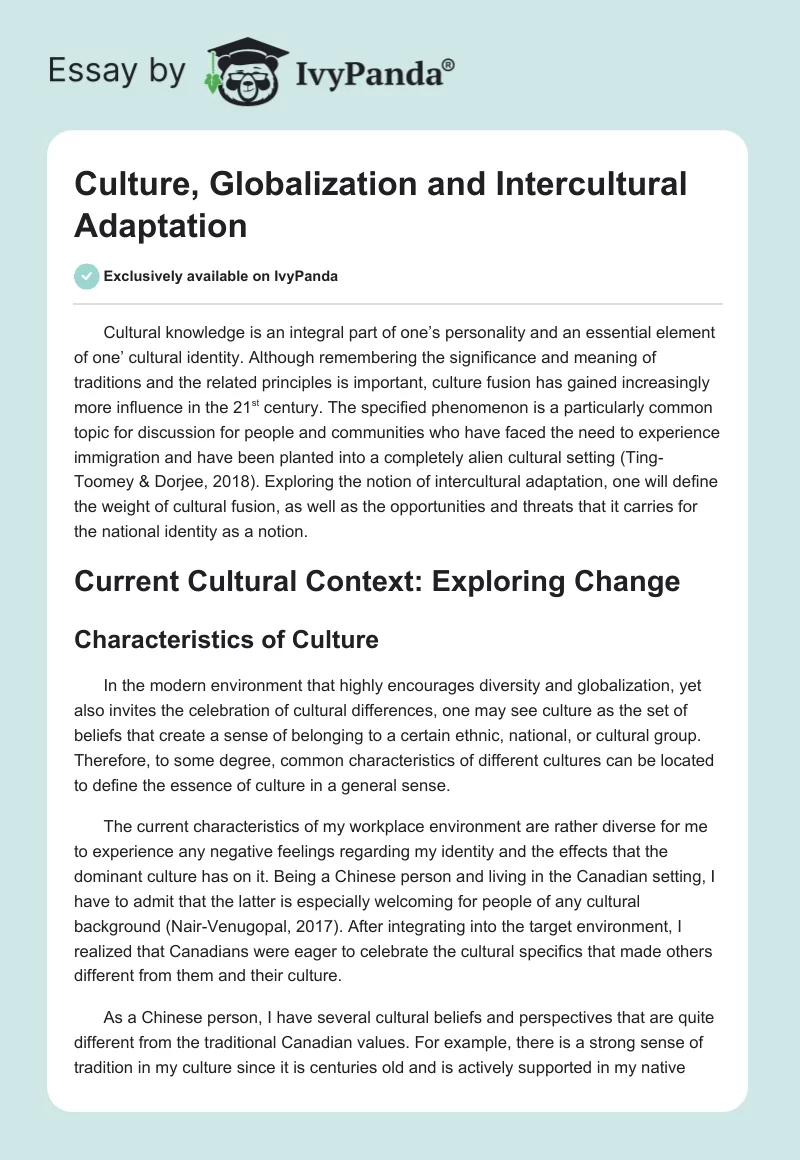 Essay by IvyPanda®

Culture, Globalization and Intercultural Adaptation

Exclusively available on IvyPanda

Cultural knowledge is an integral part of one's personality and an essential element of one' cultural identity. Although remembering the significance and meaning of traditions and the related principles is important, culture fusion has gained increasingly more influence in the 21$^{st}$ century. The specified phenomenon is a particularly common topic for discussion for people and communities who have faced the need to experience immigration and have been planted into a completely alien cultural setting (Ting-Toomey & Dorjee, 2018). Exploring the notion of intercultural adaptation, one will define the weight of cultural fusion, as well as the opportunities and threats that it carries for the national identity as a notion.

Current Cultural Context: Exploring Change

Characteristics of Culture

In the modern environment that highly encourages diversity and globalization, yet also invites the celebration of cultural differences, one may see culture as the set of beliefs that create a sense of belonging to a certain ethnic, national, or cultural group. Therefore, to some degree, common characteristics of different cultures can be located to define the essence of culture in a general sense.

The current characteristics of my workplace environment are rather diverse for me to experience any negative feelings regarding my identity and the effects that the dominant culture has on it. Being a Chinese person and living in the Canadian setting, I have to admit that the latter is especially welcoming for people of any cultural background (Nair-Venugopal, 2017). After integrating into the target environment, I realized that Canadians were eager to celebrate the cultural specifics that made others different from them and their culture.

As a Chinese person, I have several cultural beliefs and perspectives that are quite different from the traditional Canadian values. For example, there is a strong sense of tradition in my culture since it is centuries old and is actively supported in my native